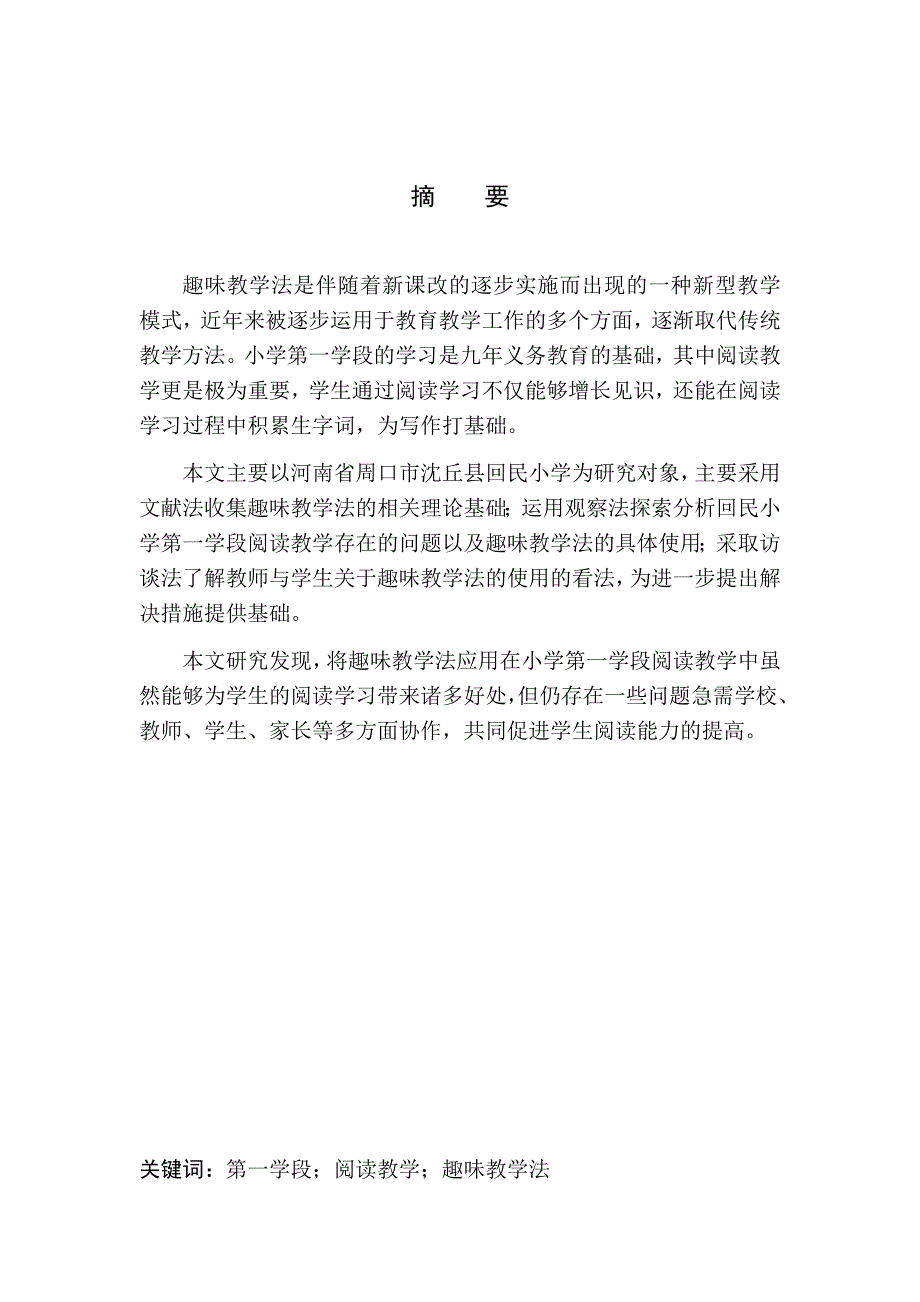 摘　要

趣味教学法是伴随着新课改的逐步实施而出现的一种新型教学模式，近年来被逐步运用于教育教学工作的多个方面，逐渐取代传统教学方法。小学第一学段的学习是九年义务教育的基础，其中阅读教学更是极为重要，学生通过阅读学习不仅能够增长见识，还能在阅读学习过程中积累生字词，为写作打基础。

本文主要以河南省周口市沈丘县回民小学为研究对象，主要采用文献法收集趣味教学法的相关理论基础；运用观察法探索分析回民小学第一学段阅读教学存在的问题以及趣味教学法的具体使用；采取访谈法了解教师与学生关于趣味教学法的使用的看法，为进一步提出解决措施提供基础。

本文研究发现，将趣味教学法应用在小学第一学段阅读教学中虽然能够为学生的阅读学习带来诸多好处，但仍存在一些问题急需学校、教师、学生、家长等多方面协作，共同促进学生阅读能力的提高。

关键词：第一学段；阅读教学；趣味教学法